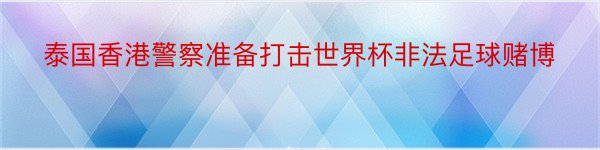 泰国香港警察准备打击世界杯非法足球赌博